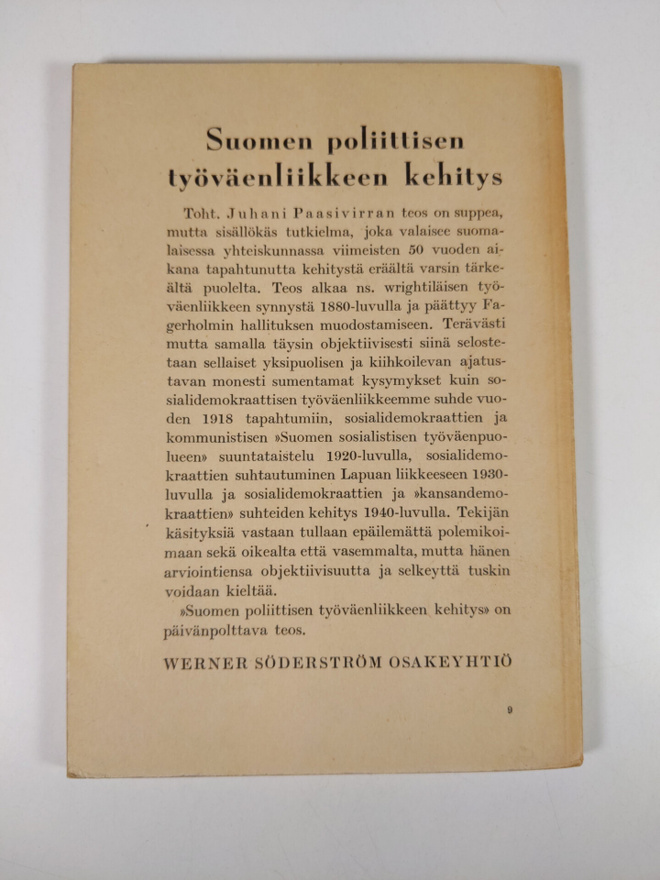 Suomen poliittisen työväenliikkeen kehitys

Toht. Juhani Paasivirran teos on suppea, mutta sisällökäs tutkielma, joka valaisee suomalaisessa yhteiskunnassa viimeisten 50 vuoden aikana tapahtunutta kehitystä eräältä varsin tärkeältä puolelta. Teos alkaa ns. wrightiläisen työväenliikkeen synnystä 1880-luvulla ja päättyy Fagerholmin hallituksen muodostamiseen. Terävästi mutta samalla täysin objektiivisesti siinä selostetaan sellaiset yksipuolisen ja kiihkoilevan ajatustavan monesti sumentamat kysymykset kuin sosialidemokraattisen työväenliikkeemme suhde vuoden 1918 tapahtumiin, sosialidemokraattien ja kommunistisen »Suomen sosialistisen työväenpuolueen» suuntataistelu 1920-luvulla, sosialidemokraattien suhtautuminen Lapuan liikkeeseen 1930-luvulla ja sosialidemokraattien ja »kansandemokraattien» suhteiden kehitys 1940-luvulla. Tekijän käsityksiä vastaan tullaan epäilemättä polemikoimaan sekä oikealta että vasemmalta, mutta hänen arviointiensa objektiivisuutta ja selkeyttä tuskin voidaan kieltää.

»Suomen poliittisen työväenliikkeen kehitys» on päivänpolttava teos.

WERNER SÖDERSTRÖM OSAKEYHTIÖ

9